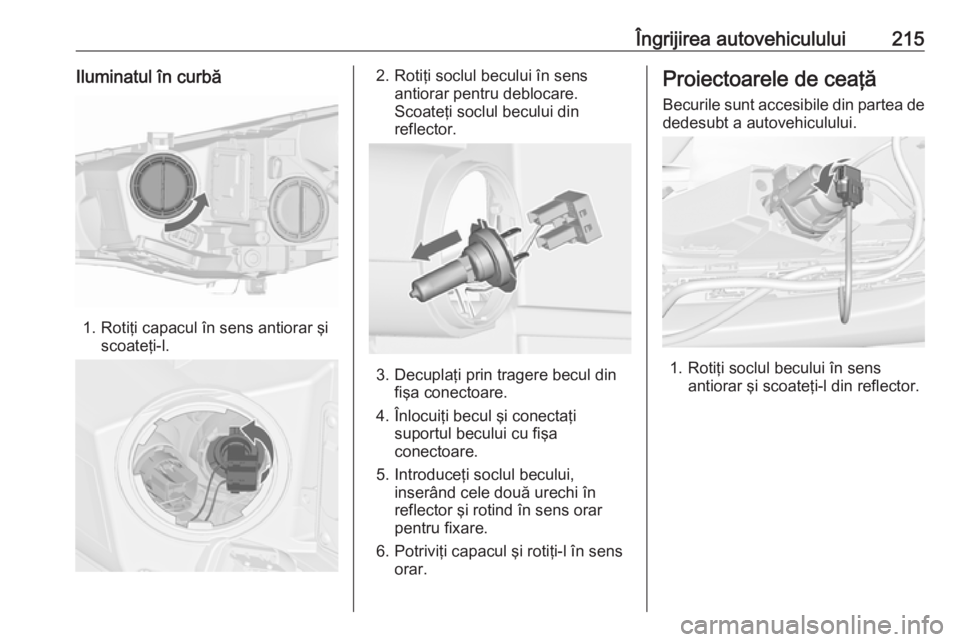 Îngrijirea autovehiculului 215

Iluminatul în curbă

1. Rotiți capacul în sens antiorar și scoateți-l.

2. Rotiți soclul becului în sens antiorar pentru deblocare. Scoateți soclul becului din reflector.

3. Decuplați prin tragere becul din fișa conectoare.

4. Înlocuiți becul și conectați suportul becului cu fișa conectoare.

5. Introduceți soclul becului, inserând cele două urechi în reflector și rotind în sens orar pentru fixare.

6. Potriviți capacul și rotiți-l în sens orar.

Proiectoarele de ceață

Becurile sunt accesibile din partea de dedesubt a autovehiculului.

1. Rotiți soclul becului în sens antiorar și scoateți-l din reflector.

carmanualsonline.info